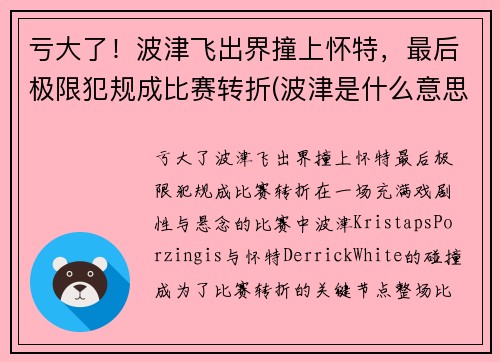 亏大了！波津飞出界撞上怀特，最后极限犯规成比赛转折(波津是什么意思

亏大了波津飞出界撞上怀特最后极限犯规成比赛转折在一场充满戏剧性与悬念的比赛中波津KristapsPorzingis与怀特DerrickWhite的碰撞成为了比赛转折的关键节点整场比